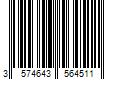 3 574643 564511